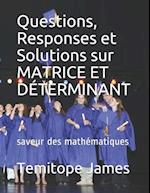 Questions, Responses et Solutions sur MATRICE ET DÉTERMINANT

saveur des mathématiques

Temitope James